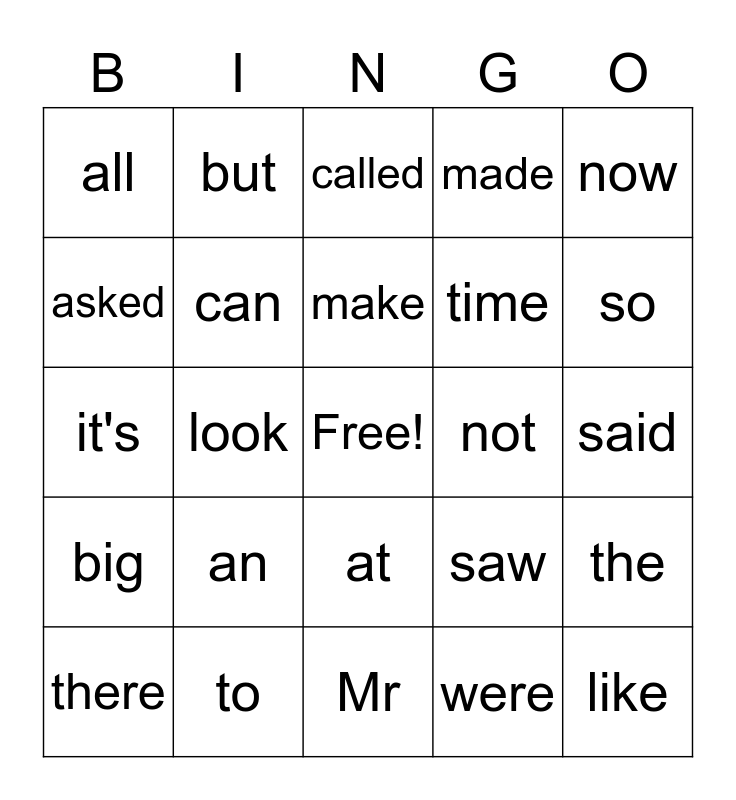 | B | I | N | G | O |
|---|---|---|---|---|
| all | but | called | made | now |
| asked | can | make | time | so |
| it's | look | Free! | not | said |
| big | an | at | saw | the |
| there | to | Mr | were | like |